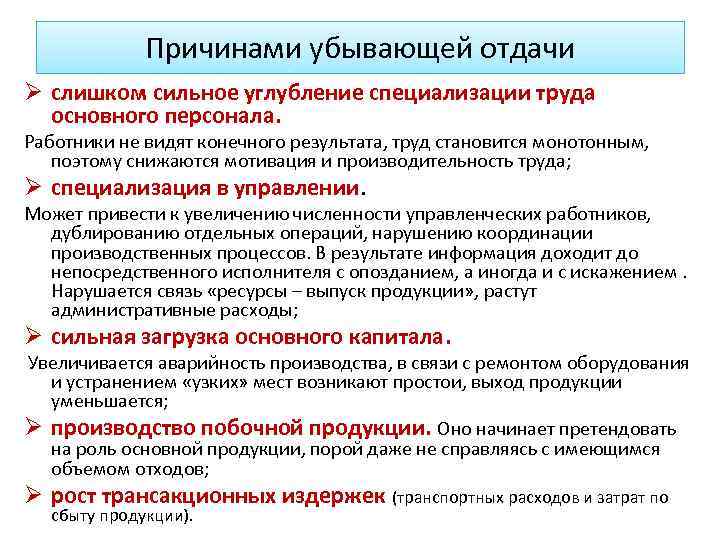 Причинами убывающей отдачи

➢ слишком сильное углубление специализации труда основного персонала.

Работники не видят конечного результата, труд становится монотонным, поэтому снижаются мотивация и производительность труда;

➢ специализация в управлении.

Может привести к увеличению численности управленческих работников, дублированию отдельных операций, нарушению координации производственных процессов. В результате информация доходит до непосредственного исполнителя с опозданием, а иногда и с искажением . Нарушается связь «ресурсы – выпуск продукции», растут административные расходы;

➢ сильная загрузка основного капитала.

Увеличивается аварийность производства, в связи с ремонтом оборудования и устранением «узких» мест возникают простои, выход продукции уменьшается;

➢ производство побочной продукции. Оно начинает претендовать на роль основной продукции, порой даже не справляясь с имеющимся объемом отходов;

➢ рост трансакционных издержек (транспортных расходов и затрат по сбыту продукции).